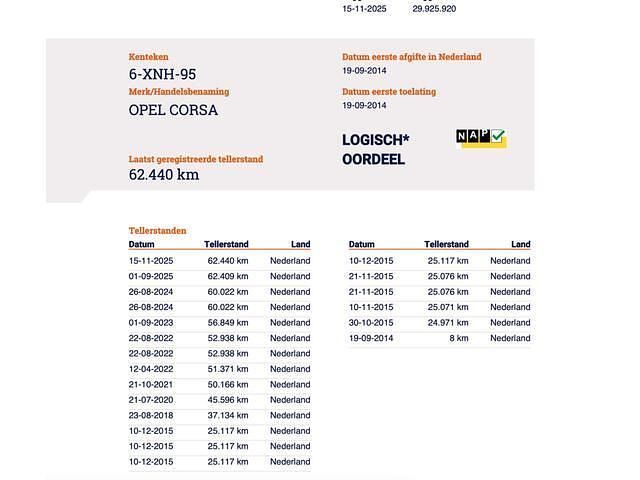 15-11-2025 29.925.920

Kenteken
6-XNH-95
Merk/Handelsbenaming
OPEL CORSA

Laatst geregistreerde tellerstand
62.440 km

Datum eerste afgifte in Nederland
19-09-2014
Datum eerste toelating
19-09-2014

LOGISCH*
OORDEEL

NAP

Tellerstanden

| Datum | Tellerstand | Land |
|---|---|---|
| 15-11-2025 | 62.440 km | Nederland |
| 01-09-2025 | 62.409 km | Nederland |
| 26-08-2024 | 60.022 km | Nederland |
| 26-08-2024 | 60.022 km | Nederland |
| 01-09-2023 | 56.849 km | Nederland |
| 22-08-2022 | 52.938 km | Nederland |
| 22-08-2022 | 52.938 km | Nederland |
| 12-04-2022 | 51.371 km | Nederland |
| 21-10-2021 | 50.166 km | Nederland |
| 21-07-2020 | 45.596 km | Nederland |
| 23-08-2018 | 37.134 km | Nederland |
| 10-12-2015 | 25.117 km | Nederland |
| 10-12-2015 | 25.117 km | Nederland |
| 10-12-2015 | 25.117 km | Nederland |

| Datum | Tellerstand | Land |
|---|---|---|
| 10-12-2015 | 25.117 km | Nederland |
| 21-11-2015 | 25.076 km | Nederland |
| 21-11-2015 | 25.076 km | Nederland |
| 10-11-2015 | 25.071 km | Nederland |
| 30-10-2015 | 24.971 km | Nederland |
| 19-09-2014 | 8 km | Nederland |